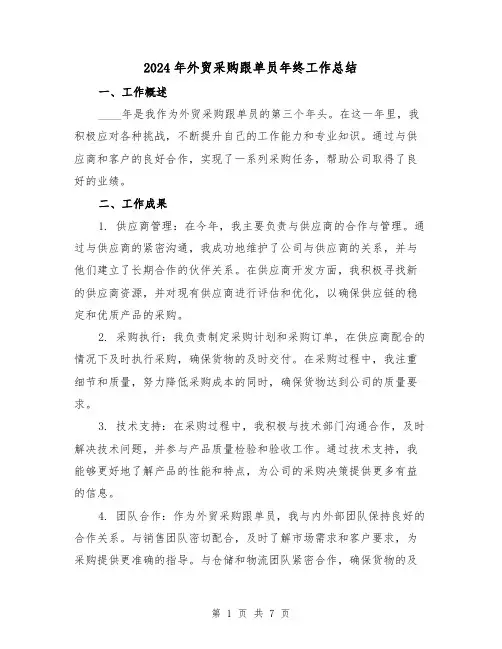 2024年外贸采购跟单员年终工作总结

一、工作概述

____年是我作为外贸采购跟单员的第三个年头。在这一年里，我积极应对各种挑战，不断提升自己的工作能力和专业知识。通过与供应商和客户的良好合作，实现了一系列采购任务，帮助公司取得了良好的业绩。

二、工作成果

1. 供应商管理：在今年，我主要负责与供应商的合作与管理。通过与供应商的紧密沟通，我成功地维护了公司与供应商的关系，并与他们建立了长期合作的伙伴关系。在供应商开发方面，我积极寻找新的供应商资源，并对现有供应商进行评估和优化，以确保供应链的稳定和优质产品的采购。

2. 采购执行：我负责制定采购计划和采购订单，在供应商配合的情况下及时执行采购，确保货物的及时交付。在采购过程中，我注重细节和质量，努力降低采购成本的同时，确保货物达到公司的质量要求。

3. 技术支持：在采购过程中，我积极与技术部门沟通合作，及时解决技术问题，并参与产品质量检验和验收工作。通过技术支持，我能够更好地了解产品的性能和特点，为公司的采购决策提供更多有益的信息。

4. 团队合作：作为外贸采购跟单员，我与内外部团队保持良好的合作关系。与销售团队密切配合，及时了解市场需求和客户要求，为采购提供更准确的指导。与仓储和物流团队紧密合作，确保货物的及

第 1 页 共 7 页